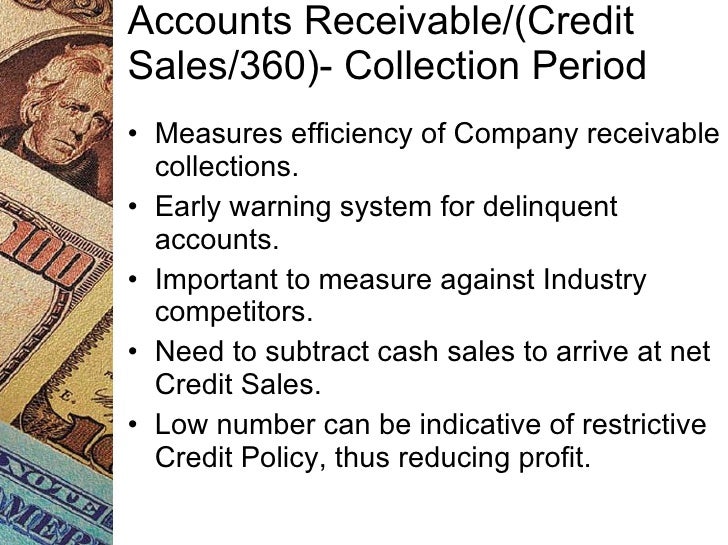 Accounts Receivable/(Credit Sales/360)- Collection Period

• Measures efficiency of Company receivable collections.
• Early warning system for delinquent accounts.
• Important to measure against Industry competitors.
• Need to subtract cash sales to arrive at net Credit Sales.
• Low number can be indicative of restrictive Credit Policy, thus reducing profit.